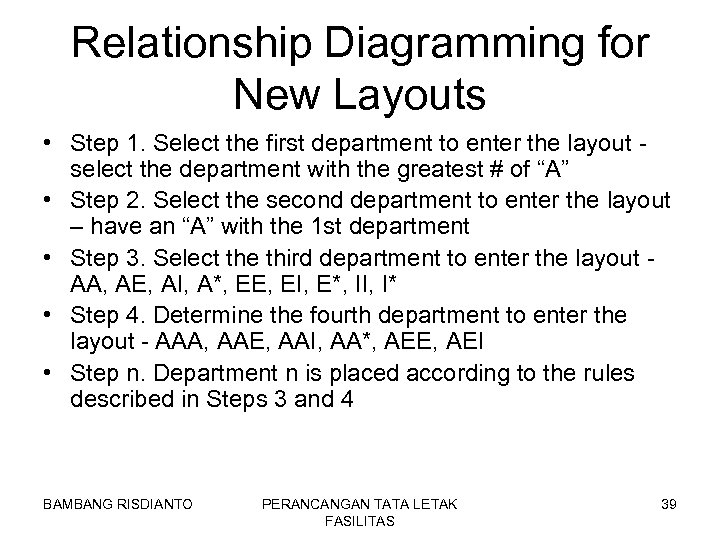 Relationship Diagramming for New Layouts

• Step 1. Select the first department to enter the layout - select the department with the greatest # of “A”
• Step 2. Select the second department to enter the layout – have an “A” with the 1st department
• Step 3. Select the third department to enter the layout - AA, AE, AI, A*, EE, EI, E*, II, I*
• Step 4. Determine the fourth department to enter the layout - AAA, AAE, AAI, AA*, AEE, AEI
• Step n. Department n is placed according to the rules described in Steps 3 and 4

BAMBANG RISDIANTO

PERANCANGAN TATA LETAK FASILITAS

39